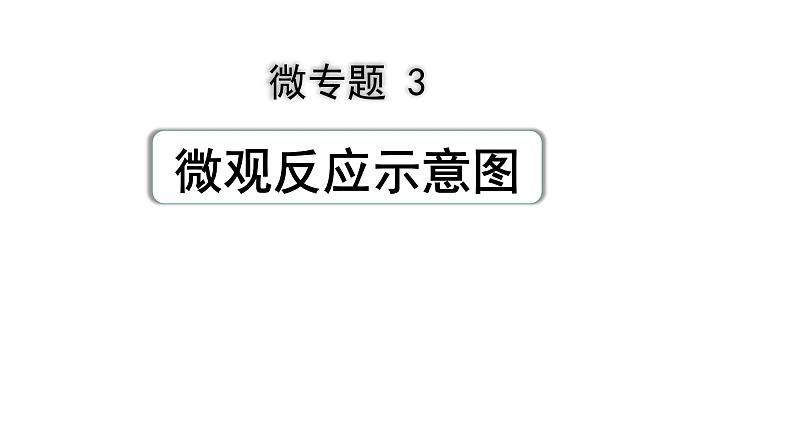 微专题 3

微观反应示意图